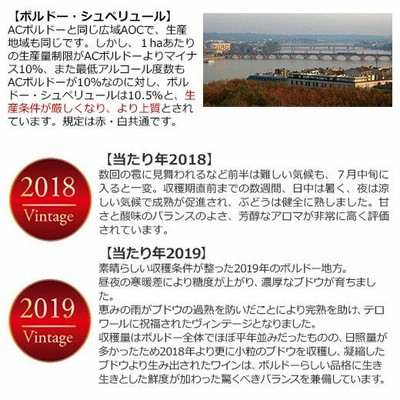 【ボルドー・シュペリュール】
ACボルドーと同じ広域AOCで、生産地域も同じです。しかし、1haあたりの生産量制限がACボルドーよりマイナス10%、また最低アルコール度数もACボルドーが10%なのに対し、ボルドー・シュペリュールは10.5%と、生産条件が厳しくなり、より上質とされています。規定は赤・白共通です。

2018
Vintage

【当たり年2018】
数回の雹に見舞われるなど前半は難しい気候も、7月中旬に入ると一変。収穫期直前までの数週間、日中は暑く、夜は涼しい気候で成熟が促進され、ぶどうは健全に熟しました。甘さと酸味のバランスのよさ、芳醇なアロマが非常に高く評価されています。

2019
Vintage

【当たり年2019】
素晴らしい収穫条件が整った2019年のボルドー地方。
昼夜の寒暖差により糖度が上がり、濃厚なブドウが育ちました。
恵みの雨がブドウの過熟を防いだことにより完熟を助け、テロワールに祝福されたヴィンテージとなりました。
収穫量はボルドー全体でほぼ平年並みだったものの、日照量が多かったため2018年より更に小粒のブドウを収穫し、凝縮したブドウより生み出されたワインは、ボルドーらしい品格に生き生きとした鮮度が加わった驚くべきバランスを兼備しています。